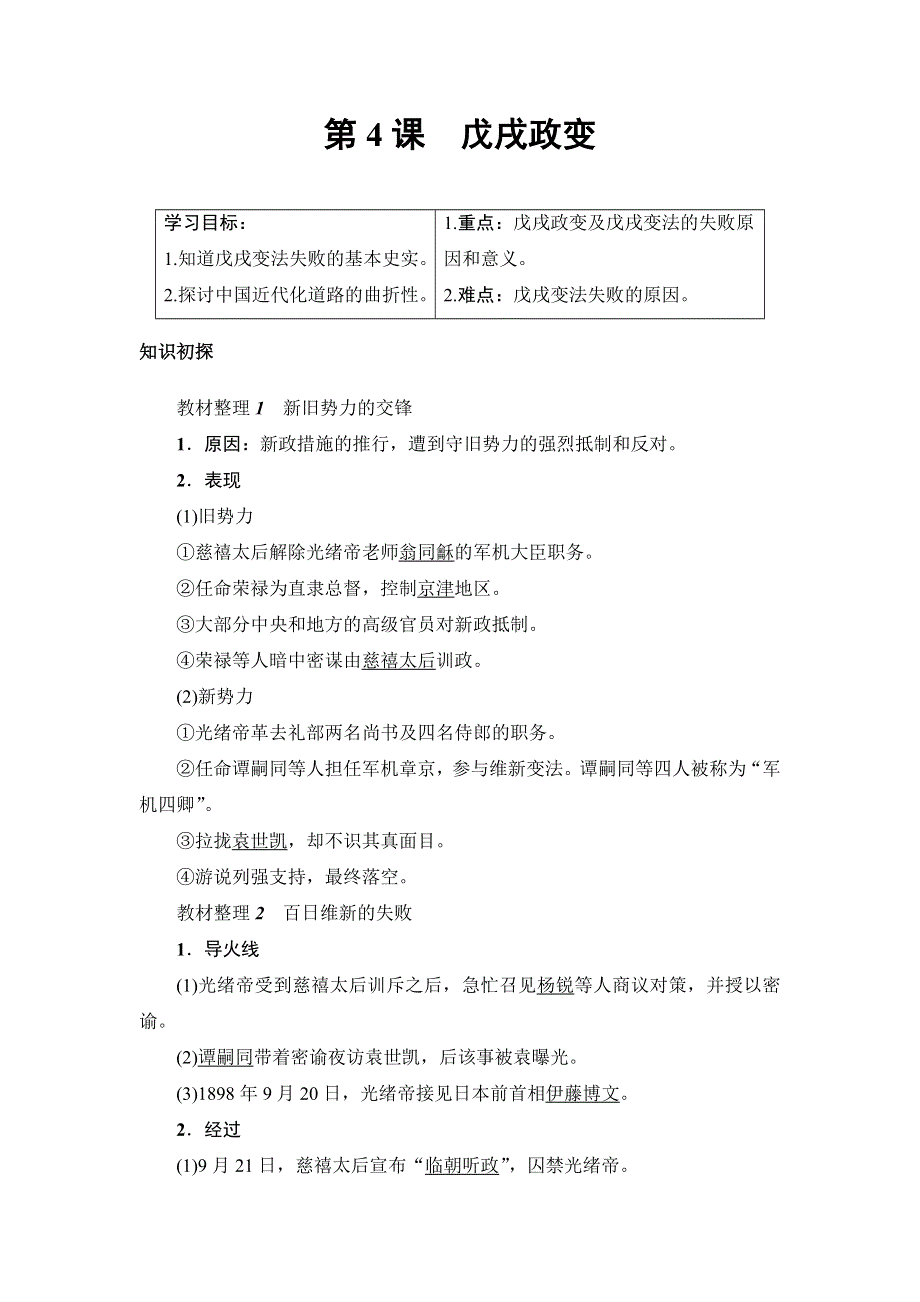 第 4 课　戊戌政变

| 学习目标：<br>1.知道戊戌变法失败的基本史实。<br>2.探讨中国近代化道路的曲折性。 | 1.重点：戊戌政变及戊戌变法的失败原因和意义。<br>2.难点：戊戌变法失败的原因。 |
|---|---|

知识初探

教材整理 1　新旧势力的交锋

1．原因：新政措施的推行，遭到守旧势力的强烈抵制和反对。

2．表现

(1)旧势力

①慈禧太后解除光绪帝老师翁同龢的军机大臣职务。

②任命荣禄为直隶总督，控制京津地区。

③大部分中央和地方的高级官员对新政抵制。

④荣禄等人暗中密谋由慈禧太后训政。

(2)新势力

①光绪帝革去礼部两名尚书及四名侍郎的职务。

②任命谭嗣同等人担任军机章京，参与维新变法。谭嗣同等四人被称为“军机四卿”。

③拉拢袁世凯，却不识其真面目。

④游说列强支持，最终落空。

教材整理 2　百日维新的失败

1．导火线

(1)光绪帝受到慈禧太后训斥之后，急忙召见杨锐等人商议对策，并授以密谕。

(2)谭嗣同带着密谕夜访袁世凯，后该事被袁曝光。

(3)1898 年 9 月 20 日，光绪帝接见日本前首相伊藤博文。

2．经过

(1)9 月 21 日，慈禧太后宣布“临朝听政”，囚禁光绪帝。